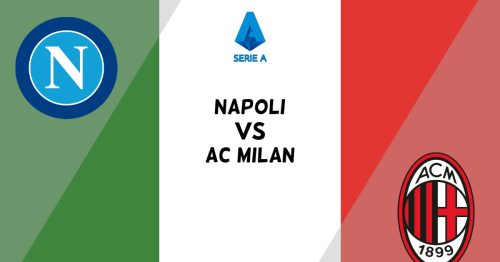 N

SERIE A

NAPOLI
VS
AC MILAN

ACM
1899